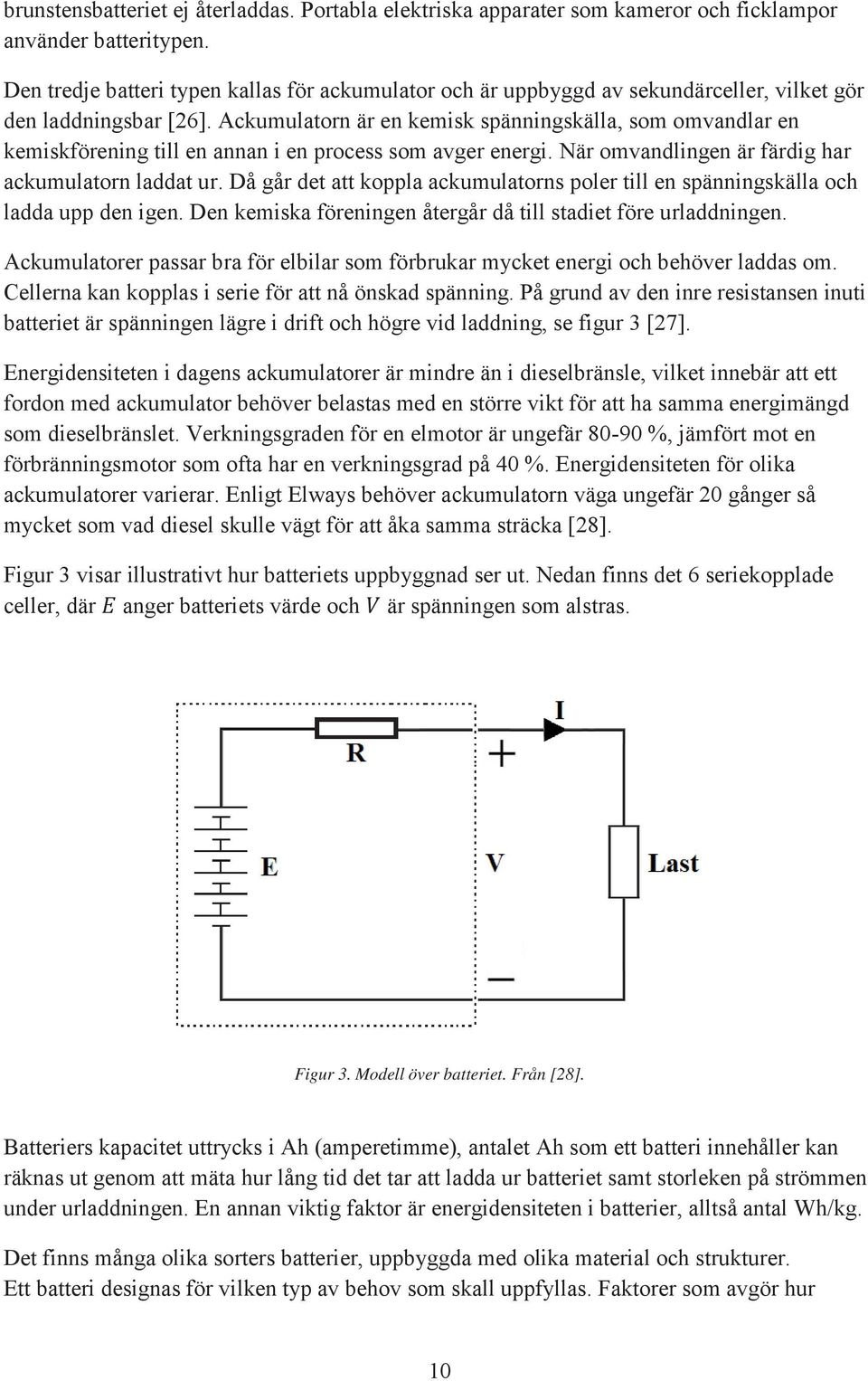 brunstensbatteriet ej återladdas. Portabla elektriska apparater som kameror och ficklampor använder batteritypen.

Den tredje batteri typen kallas för ackumulator och är uppbyggd av sekundärceller, vilket gör den laddningsbar [26]. Ackumulatorn är en kemisk spänningskälla, som omvandlar en kemiskförening till en annan i en process som avger energi. När omvandlingen är färdig har ackumulatorn laddat ur. Då går det att koppla ackumulatorns poler till en spänningskälla och ladda upp den igen. Den kemiska föreningen återgår då till stadiet före urladdningen.

Ackumulatorer passar bra för elbilar som förbrukar mycket energi och behöver laddas om. Cellerna kan kopplas i serie för att nå önskad spänning. På grund av den inre resistansen inuti batteriet är spänningen lägre i drift och högre vid laddning, se figur 3 [27].

Energidensiteten i dagens ackumulatorer är mindre än i dieselbränsle, vilket innebär att ett fordon med ackumulator behöver belastas med en större vikt för att ha samma energimängd som dieselbränslet. Verkningsgraden för en elmotor är ungefär 80-90 %, jämfört mot en förbränningsmotor som ofta har en verkningsgrad på 40 %. Energidensiteten för olika ackumulatorer varierar. Enligt Elways behöver ackumulatorn väga ungefär 20 gånger så mycket som vad diesel skulle vägt för att åka samma sträcka [28].

Figur 3 visar illustrativt hur batteriets uppbyggnad ser ut. Nedan finns det 6 seriekopplade celler, där $E$ anger batteriets värde och $V$ är spänningen som alstras.

R
I
+
E
V
Last
−

Figur 3. Modell över batteriet. Från [28].

Batteriers kapacitet uttrycks i Ah (amperetimme), antalet Ah som ett batteri innehåller kan räknas ut genom att mäta hur lång tid det tar att ladda ur batteriet samt storleken på strömmen under urladdningen. En annan viktig faktor är energidensiteten i batterier, alltså antal Wh/kg.

Det finns många olika sorters batterier, uppbyggda med olika material och strukturer.
Ett batteri designas för vilken typ av behov som skall uppfyllas. Faktorer som avgör hur

10